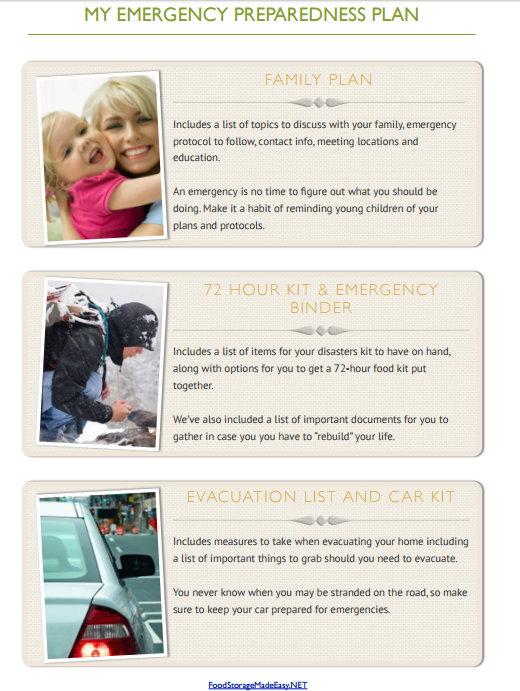 MY EMERGENCY PREPAREDNESS PLAN

FAMILY PLAN

Includes a list of topics to discuss with your family, emergency protocol to follow, contact info, meeting locations and education.

An emergency is no time to figure out what you should be doing. Make it a habit of reminding young children of your plans and protocols.

72 HOUR KIT & EMERGENCY BINDER

Includes a list of items for your disasters kit to have on hand, along with options for you to get a 72-hour food kit put together.

We've also included a list of important documents for you to gather in case you you have to "rebuild" your life.

EVACUATION LIST AND CAR KIT

Includes measures to take when evacuating your home including a list of important things to grab should you need to evacuate.

You never know when you may be stranded on the road, so make sure to keep your car prepared for emergencies.

FoodStorageMadeEasy.NET